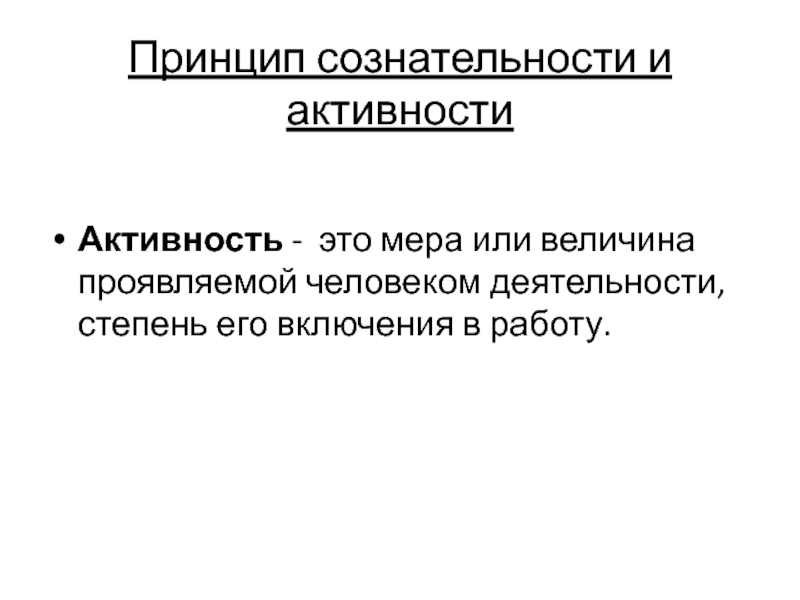 Принцип сознательности и активности

• Активность - это мера или величина проявляемой человеком деятельности, степень его включения в работу.